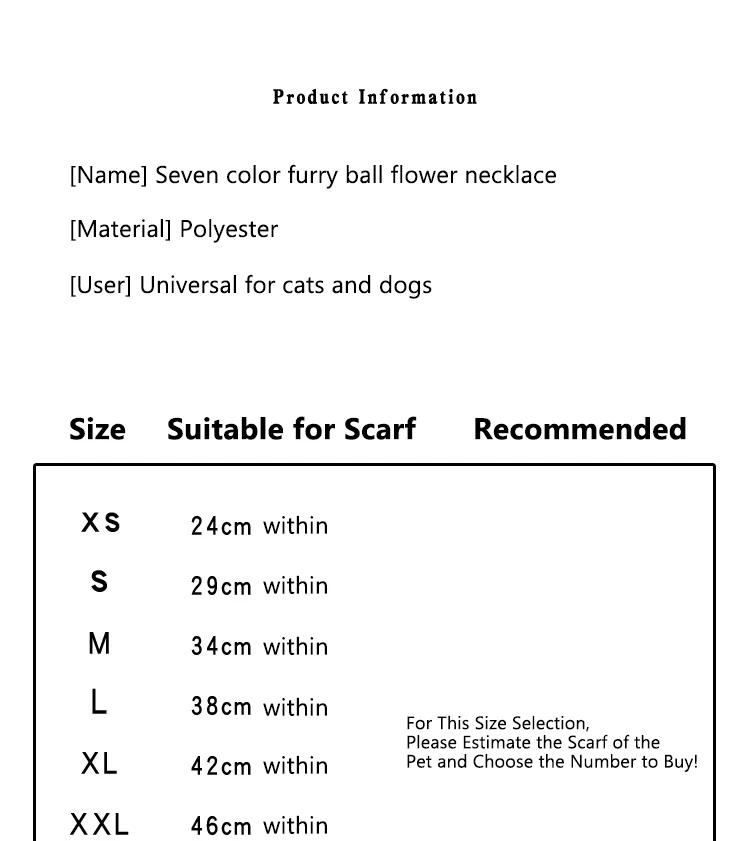 Product Information

[Name] Seven color furry ball flower necklace

[Material] Polyester

[User] Universal for cats and dogs

| Size | Suitable for Scarf | Recommended |
|---|---|---|
| XS | 24cm within | |
| S | 29cm within | |
| M | 34cm within | |
| L | 38cm within | For This Size Selection, Please Estimate the Scarf of the Pet and Choose the Number to Buy! |
| XL | 42cm within | |
| XXL | 46cm within | |